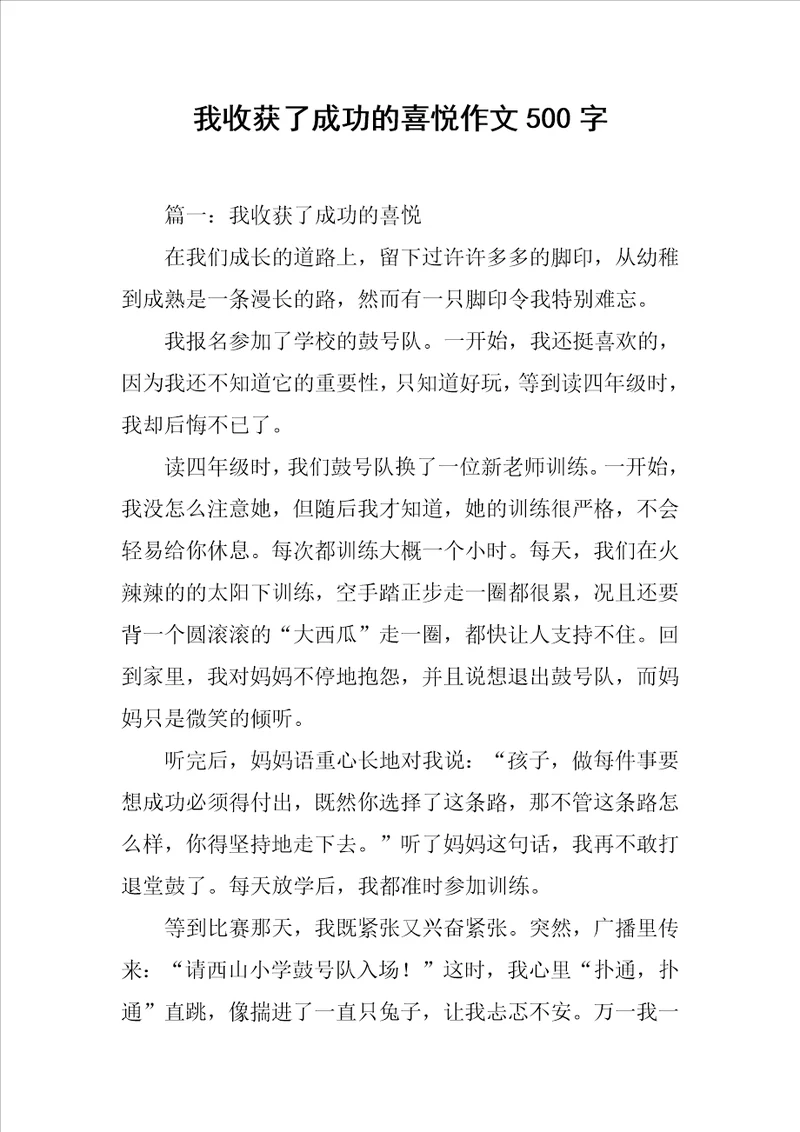 我收获了成功的喜悦作文 500 字

篇一：我收获了成功的喜悦

在我们成长的道路上，留下过许许多多的脚印，从幼稚到成熟是一条漫长的路，然而有一只脚印令我特别难忘。

我报名参加了学校的鼓号队。一开始，我还挺喜欢的，因为我还不知道它的重要性，只知道好玩，等到读四年级时，我却后悔不已了。

读四年级时，我们鼓号队换了一位新老师训练。一开始，我没怎么注意她，但随后我才知道，她的训练很严格，不会轻易给你休息。每次都训练大概一个小时。每天，我们在火辣辣的的太阳下训练，空手踏正步走一圈都很累，况且还要背一个圆滚滚的“大西瓜”走一圈，都快让人支持不住。回到家里，我对妈妈不停地抱怨，并且说想退出鼓号队，而妈妈只是微笑的倾听。

听完后，妈妈语重心长地对我说：“孩子，做每件事要想成功必须得付出，既然你选择了这条路，那不管这条路怎么样，你得坚持地走下去。”听了妈妈这句话，我再不敢打退堂鼓了。每天放学后，我都准时参加训练。

等到比赛那天，我既紧张又兴奋紧张。突然，广播里传来：“请西山小学鼓号队入场！”这时，我心里“扑通，扑通”直跳，像揣进了一直只兔子，让我忐忑不安。万一我一